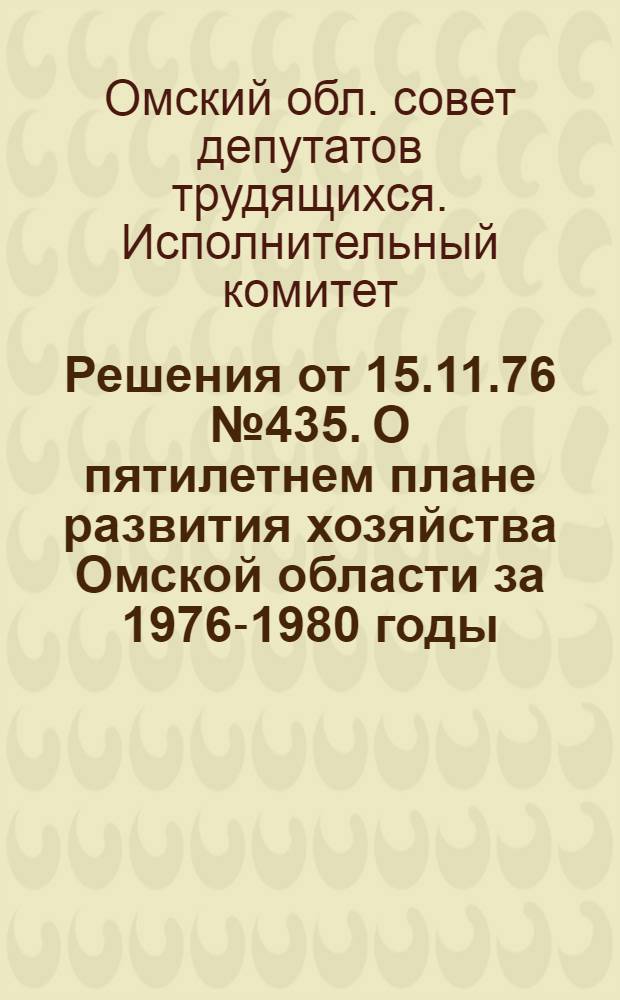 Омский обл. совет депутатов трудящихся. Исполнительный комитет

Решения от 15.11.76 №435. О пятилетнем плане развития хозяйства Омской области за 1976-1980 годы